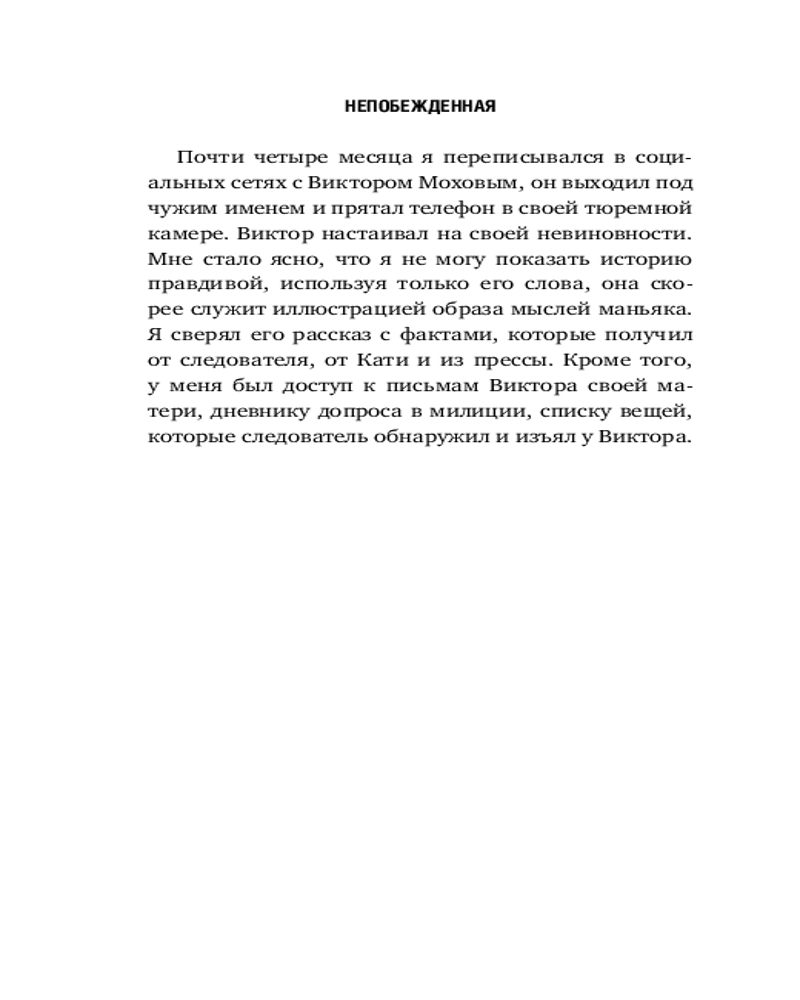 НЕПОБЕЖДЕННАЯ

Почти четыре месяца я переписывался в социальных сетях с Виктором Моховым, он выходил под чужим именем и прятал телефон в своей тюремной камере. Виктор настаивал на своей невиновности. Мне стало ясно, что я не могу показать историю правдивой, используя только его слова, она скорее служит иллюстрацией образа мыслей маньяка. Я сверял его рассказ с фактами, которые получил от следователя, от Кати и из прессы. Кроме того, у меня был доступ к письмам Виктора своей матери, дневнику допроса в милиции, списку вещей, которые следователь обнаружил и изъял у Виктора.